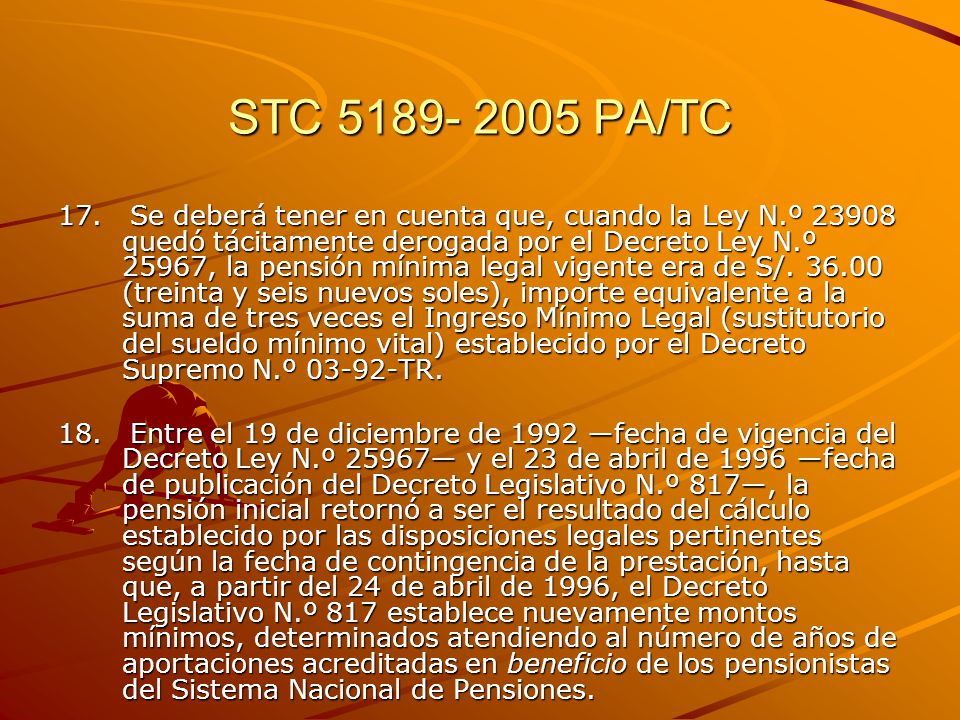 STC 5189- 2005 PA/TC

17. Se deberá tener en cuenta que, cuando la Ley N.º 23908 quedó tácitamente derogada por el Decreto Ley N.º 25967, la pensión mínima legal vigente era de S/. 36.00 (treinta y seis nuevos soles), importe equivalente a la suma de tres veces el Ingreso Mínimo Legal (sustitutorio del sueldo mínimo vital) establecido por el Decreto Supremo N.º 03-92-TR.

18. Entre el 19 de diciembre de 1992 —fecha de vigencia del Decreto Ley N.º 25967— y el 23 de abril de 1996 —fecha de publicación del Decreto Legislativo N.º 817—, la pensión inicial retornó a ser el resultado del cálculo establecido por las disposiciones legales pertinentes según la fecha de contingencia de la prestación, hasta que, a partir del 24 de abril de 1996, el Decreto Legislativo N.º 817 establece nuevamente montos mínimos, determinados atendiendo al número de años de aportaciones acreditadas en beneficio de los pensionistas del Sistema Nacional de Pensiones.